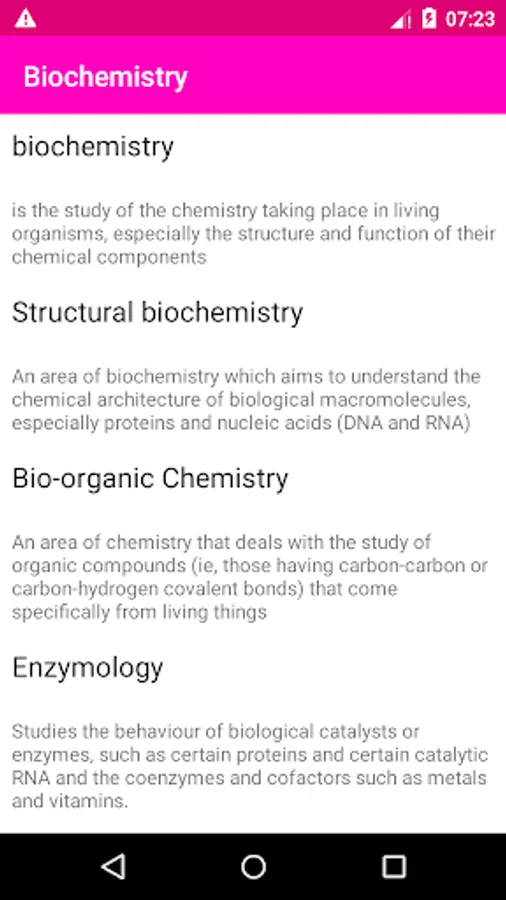 07:23

Biochemistry

biochemistry

is the study of the chemistry taking place in living organisms, especially the structure and function of their chemical components

Structural biochemistry

An area of biochemistry which aims to understand the chemical architecture of biological macromolecules, especially proteins and nucleic acids (DNA and RNA)

Bio-organic Chemistry

An area of chemistry that deals with the study of organic compounds (ie, those having carbon-carbon or carbon-hydrogen covalent bonds) that come specifically from living things

Enzymology

Studies the behaviour of biological catalysts or enzymes, such as certain proteins and certain catalytic RNA and the coenzymes and cofactors such as metals and vitamins.